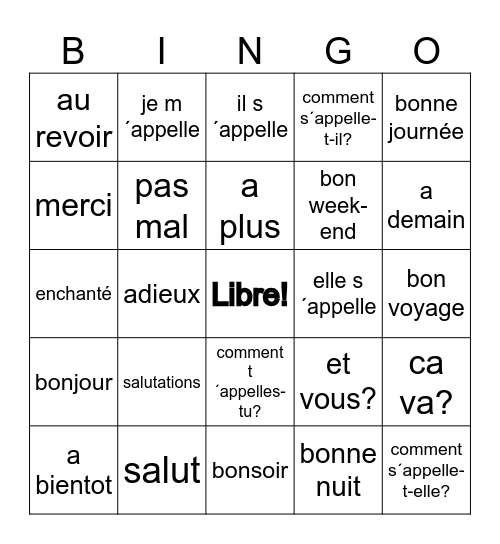 | B | I | N | G | O |
|---|---|---|---|---|
| au revoir | je m ´appelle | il s ´appelle | comment s´appelle-t-il? | bonne journée |
| merci | pas mal | a plus | bon week-end | a demain |
| enchanté | adieux | Libre! | elle s ´appelle | bon voyage |
| bonjour | salutations | comment t ´appelles-tu? | et vous? | ca va? |
| a bientot | salut | bonsoir | bonne nuit | comment s´appelle-t-elle? |